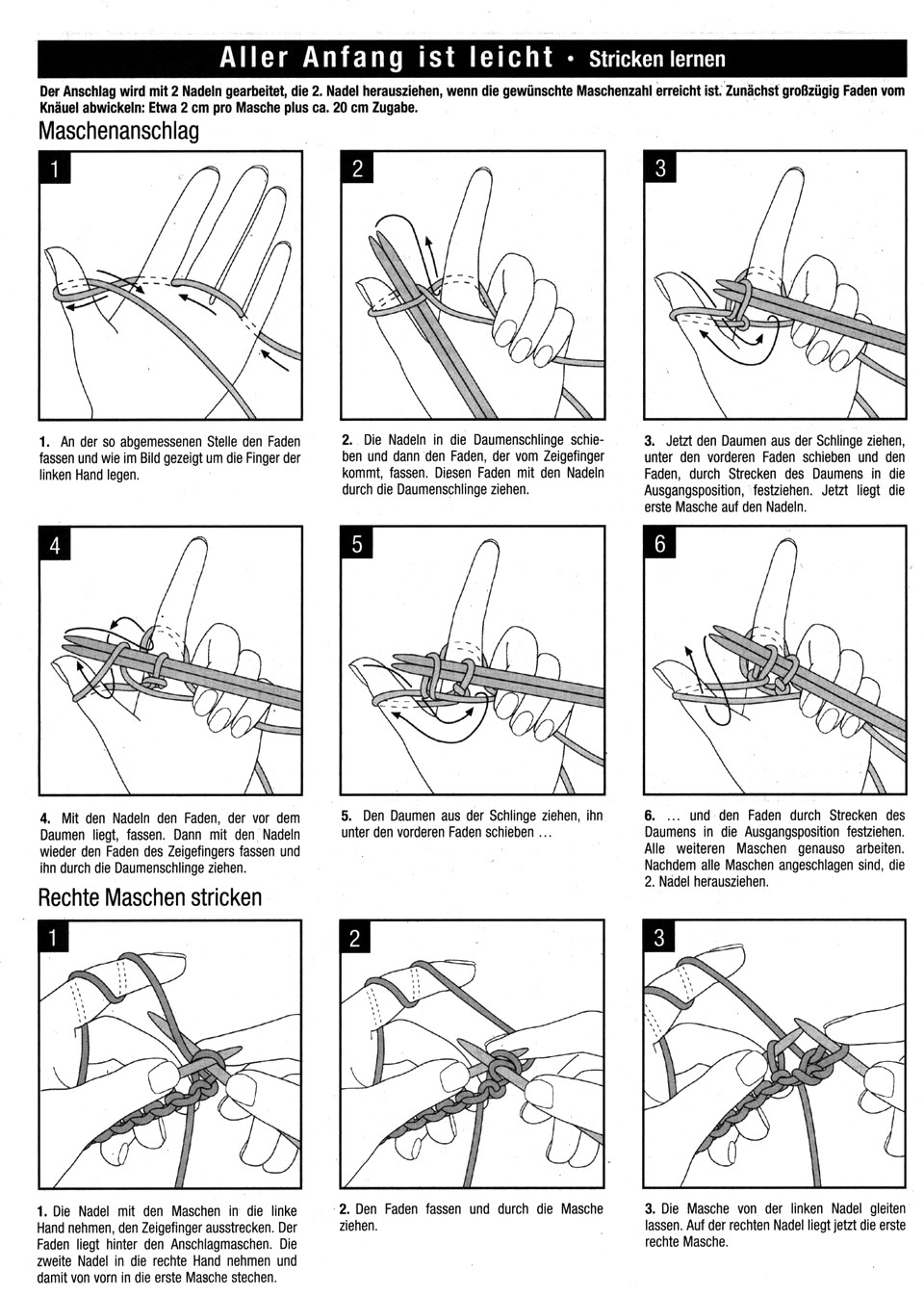 Aller Anfang ist leicht • Stricken lernen

Der Anschlag wird mit 2 Nadeln gearbeitet, die 2. Nadel herausziehen, wenn die gewünschte Maschenzahl erreicht ist. Zunächst großzügig Faden vom Knäuel abwickeln: Etwa 2 cm pro Masche plus ca. 20 cm Zugabe.

Maschenanschlag

1

2

3

1. An der so abgemessenen Stelle den Faden fassen und wie im Bild gezeigt um die Finger der linken Hand legen.

2. Die Nadeln in die Daumenschlinge schieben und dann den Faden, der vom Zeigefinger kommt, fassen. Diesen Faden mit den Nadeln durch die Daumenschlinge ziehen.

3. Jetzt den Daumen aus der Schlinge ziehen, unter den vorderen Faden schieben und den Faden, durch Strecken des Daumens in die Ausgangsposition, festziehen. Jetzt liegt die erste Masche auf den Nadeln.

4

5

6

4. Mit den Nadeln den Faden, der vor dem Daumen liegt, fassen. Dann mit den Nadeln wieder den Faden des Zeigefingers fassen und ihn durch die Daumenschlinge ziehen.

5. Den Daumen aus der Schlinge ziehen, ihn unter den vorderen Faden schieben ...

6. ... und den Faden durch Strecken des Daumens in die Ausgangsposition festziehen. Alle weiteren Maschen genauso arbeiten. Nachdem alle Maschen angeschlagen sind, die 2. Nadel herausziehen.

Rechte Maschen stricken

1

2

3

1. Die Nadel mit den Maschen in die linke Hand nehmen, den Zeigefinger ausstrecken. Der Faden liegt hinter den Anschlagmaschen. Die zweite Nadel in die rechte Hand nehmen und damit von vorn in die erste Masche stechen.

2. Den Faden fassen und durch die Masche ziehen.

3. Die Masche von der linken Nadel gleiten lassen. Auf der rechten Nadel liegt jetzt die erste rechte Masche.